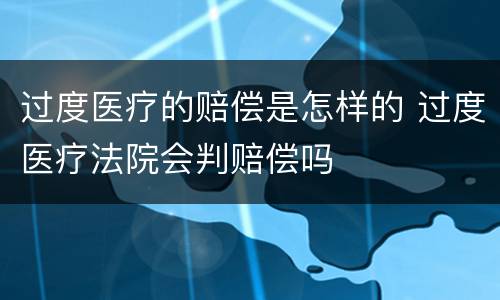 过度医疗的赔偿是怎样的 过度医疗法院会判赔偿吗